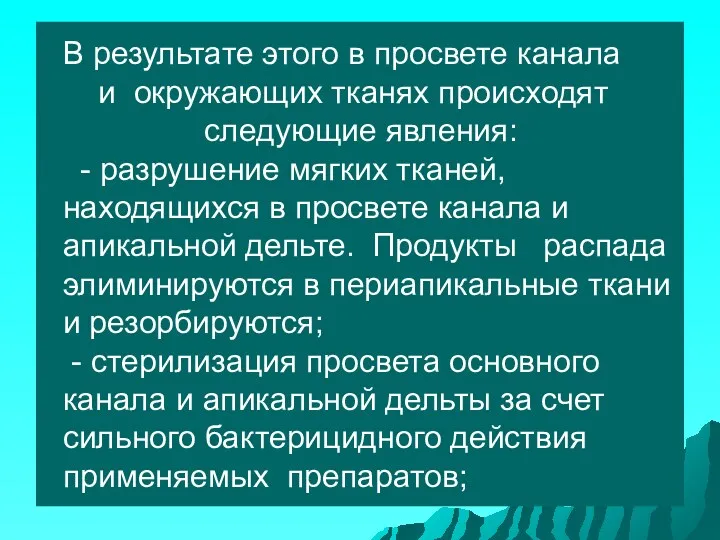 В результате этого в просвете канала и окружающих тканях происходят следующие явления:

- разрушение мягких тканей, находящихся в просвете канала и апикальной дельте. Продукты распада элиминируются в периапикальные ткани и резорбируются;

- стерилизация просвета основного канала и апикальной дельты за счет сильного бактерицидного действия применяемых препаратов;